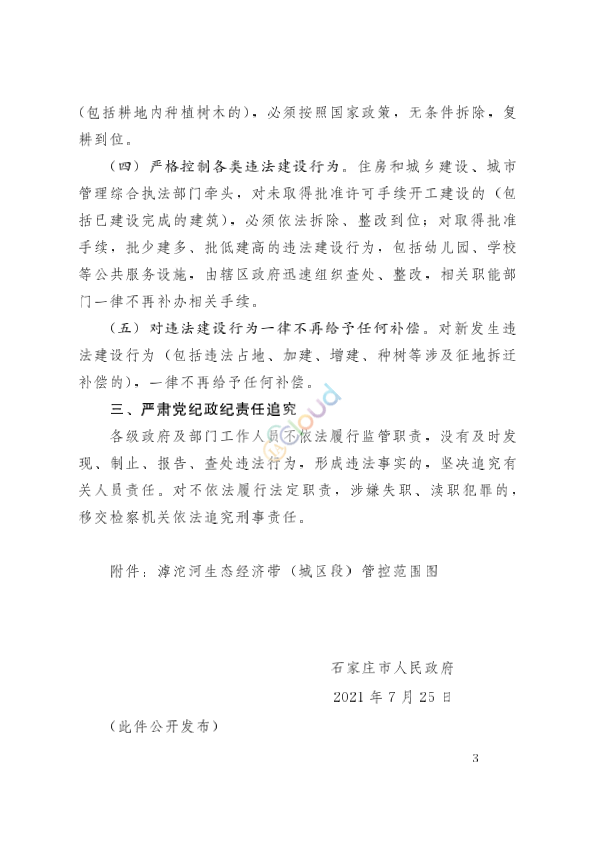 （包括耕地内种植树木的），必须按照国家政策，无条件拆除，复耕到位。

（四）严格控制各类违法建设行为。住房和城乡建设、城市管理综合执法部门牵头，对未取得批准许可手续开工建设的（包括已建设完成的建筑），必须依法拆除、整改到位；对取得批准手续，批少建多、批低建高的违法建设行为，包括幼儿园、学校等公共服务设施，由辖区政府迅速组织查处、整改，相关职能部门一律不再补办相关手续。

（五）对违法建设行为一律不再给予任何补偿。对新发生违法建设行为（包括违法占地、加建、增建、种树等涉及征地拆迁补偿的），一律不再给予任何补偿。

三、严肃党纪政纪责任追究

各级政府及部门工作人员不依法履行监管职责，没有及时发现、制止、报告、查处违法行为，形成违法事实的，坚决追究有关人员责任。对不依法履行法定职责，涉嫌失职、渎职犯罪的，移交检察机关依法追究刑事责任。

附件：滹沱河生态经济带（城区段）管控范围图

石家庄市人民政府

2021年7月25日

（此件公开发布）

3